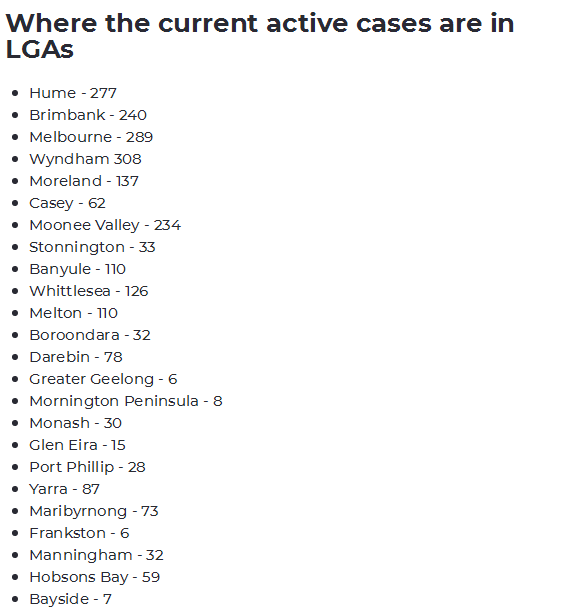 Where the current active cases are in LGAs

- Hume - 277
- Brimbank - 240
- Melbourne - 289
- Wyndham 308
- Moreland - 137
- Casey - 62
- Moonee Valley - 234
- Stonnington - 33
- Banyule - 110
- Whittlesea - 126
- Melton - 110
- Boroondara - 32
- Darebin - 78
- Greater Geelong - 6
- Mornington Peninsula - 8
- Monash - 30
- Glen Eira - 15
- Port Phillip - 28
- Yarra - 87
- Maribyrnong - 73
- Frankston - 6
- Manningham - 32
- Hobsons Bay - 59
- Bayside - 7